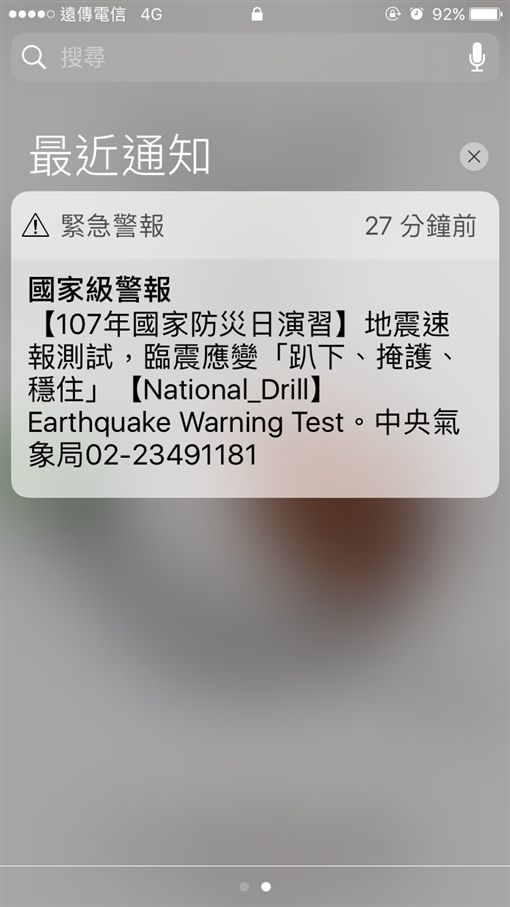 遠傳電信 4G 92%

搜尋

最近通知

緊急警報 27 分鐘前

國家級警報
【107年國家防災日演習】地震速報測試，臨震應變「趴下、掩護、穩住」【National_Drill】Earthquake Warning Test。中央氣象局02-23491181